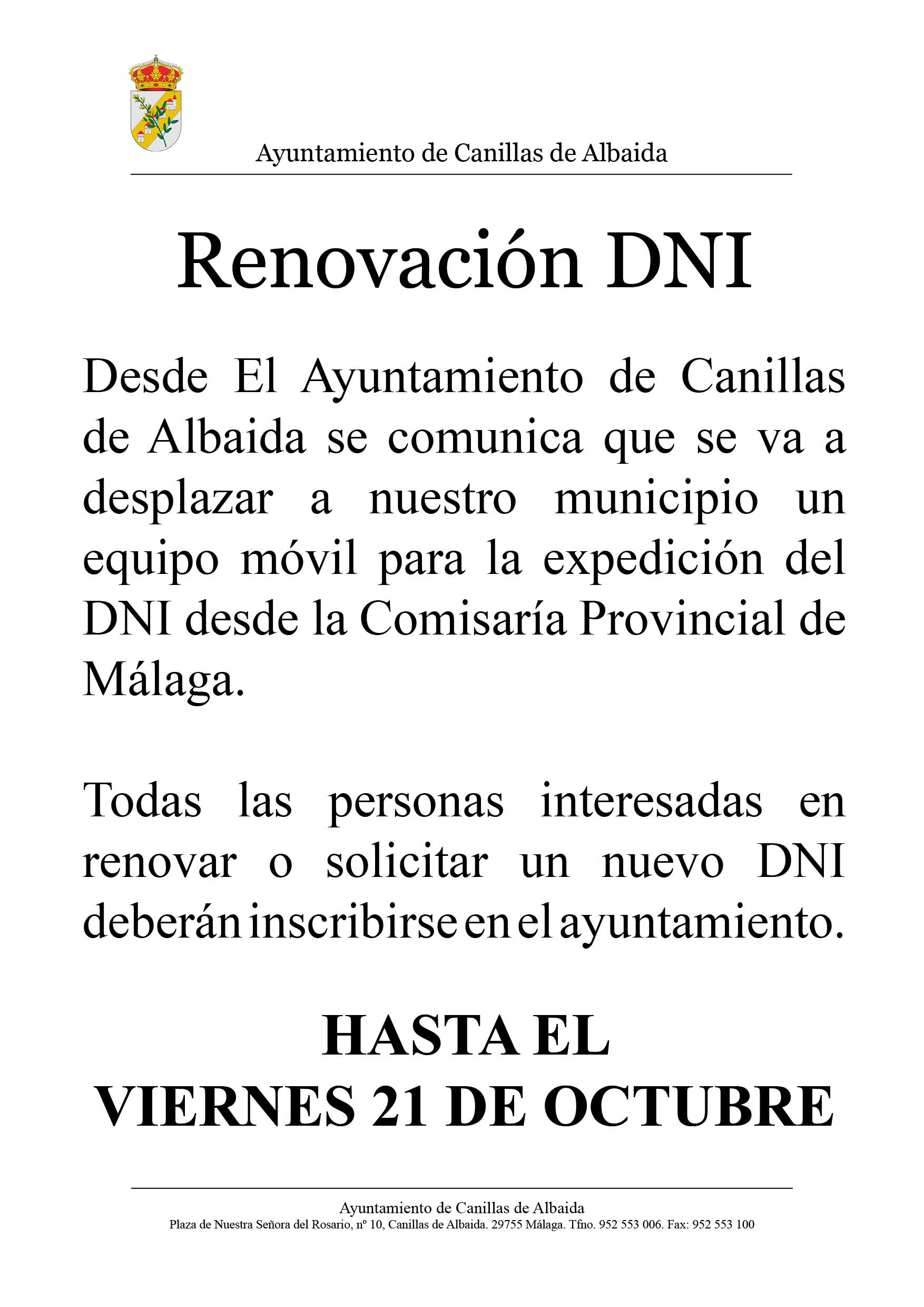 Ayuntamiento de Canillas de Albaida

Renovación DNI

Desde El Ayuntamiento de Canillas de Albaida se comunica que se va a desplazar a nuestro municipio un equipo móvil para la expedición del DNI desde la Comisaría Provincial de Málaga.

Todas las personas interesadas en renovar o solicitar un nuevo DNI deberán inscribirse en el ayuntamiento.

HASTA EL
VIERNES 21 DE OCTUBRE

Ayuntamiento de Canillas de Albaida
Plaza de Nuestra Señora del Rosario, nº 10, Canillas de Albaida. 29755 Málaga. Tfno. 952 553 006. Fax: 952 553 100